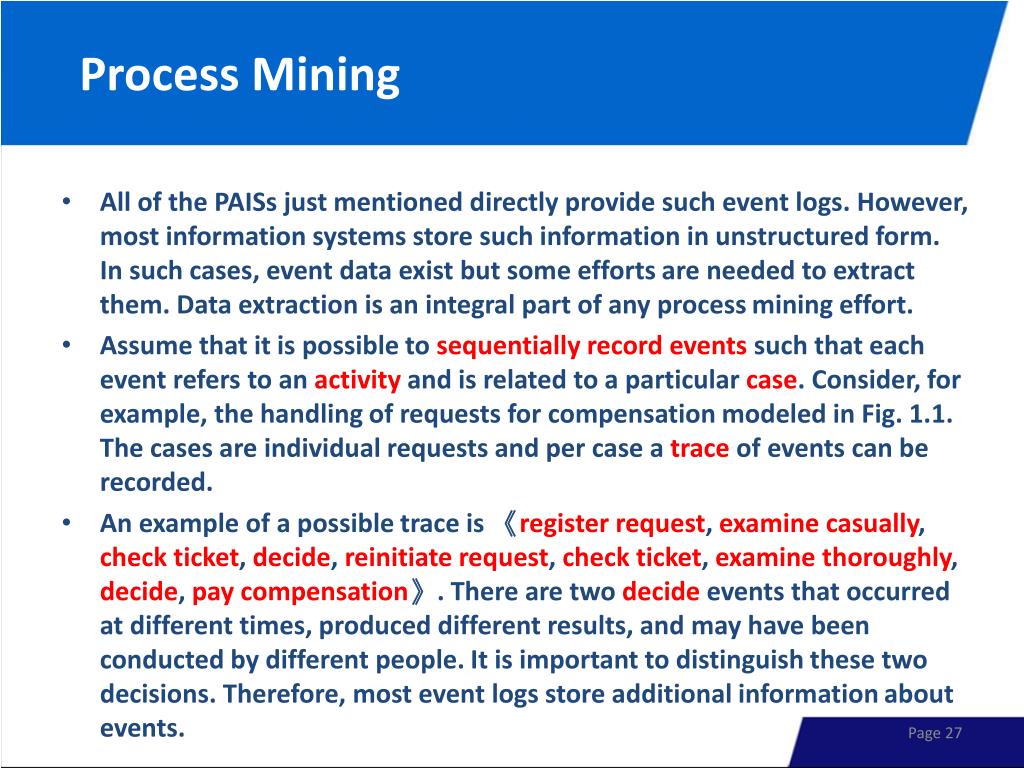 Process Mining

• All of the PAISs just mentioned directly provide such event logs. However, most information systems store such information in unstructured form. In such cases, event data exist but some efforts are needed to extract them. Data extraction is an integral part of any process mining effort.
• Assume that it is possible to sequentially record events such that each event refers to an activity and is related to a particular case. Consider, for example, the handling of requests for compensation modeled in Fig. 1.1. The cases are individual requests and per case a trace of events can be recorded.
• An example of a possible trace is 《register request, examine casually, check ticket, decide, reinitiate request, check ticket, examine thoroughly, decide, pay compensation》. There are two decide events that occurred at different times, produced different results, and may have been conducted by different people. It is important to distinguish these two decisions. Therefore, most event logs store additional information about events.

Page 27